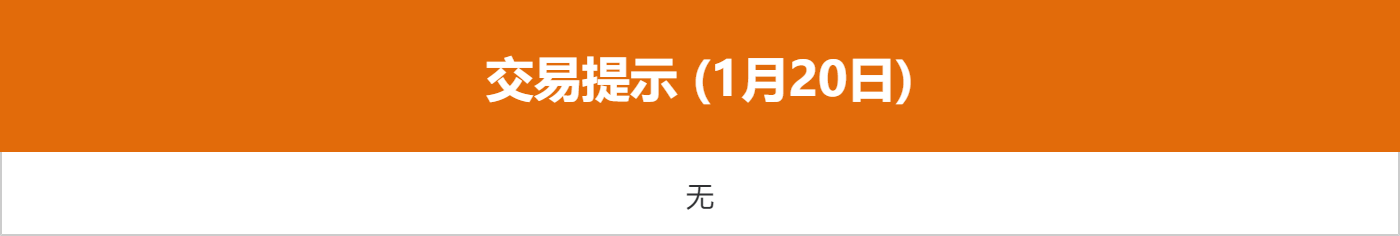 交易提示 (1月20日)

无